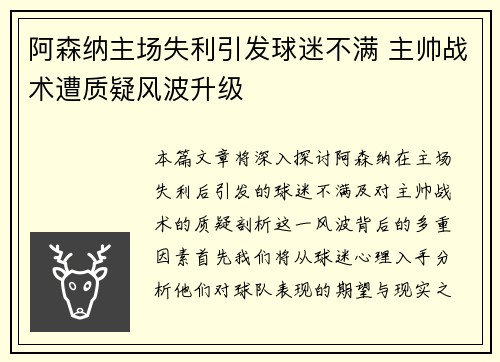 阿森纳主场失利引发球迷不满 主帅战术遭质疑风波升级

本篇文章将深入探讨阿森纳在主场失利后引发的球迷不满及对主帅战术的质疑剖析这一风波背后的多重因素首先我们将从球迷心理入手分析他们对球队表现的期望与现实之